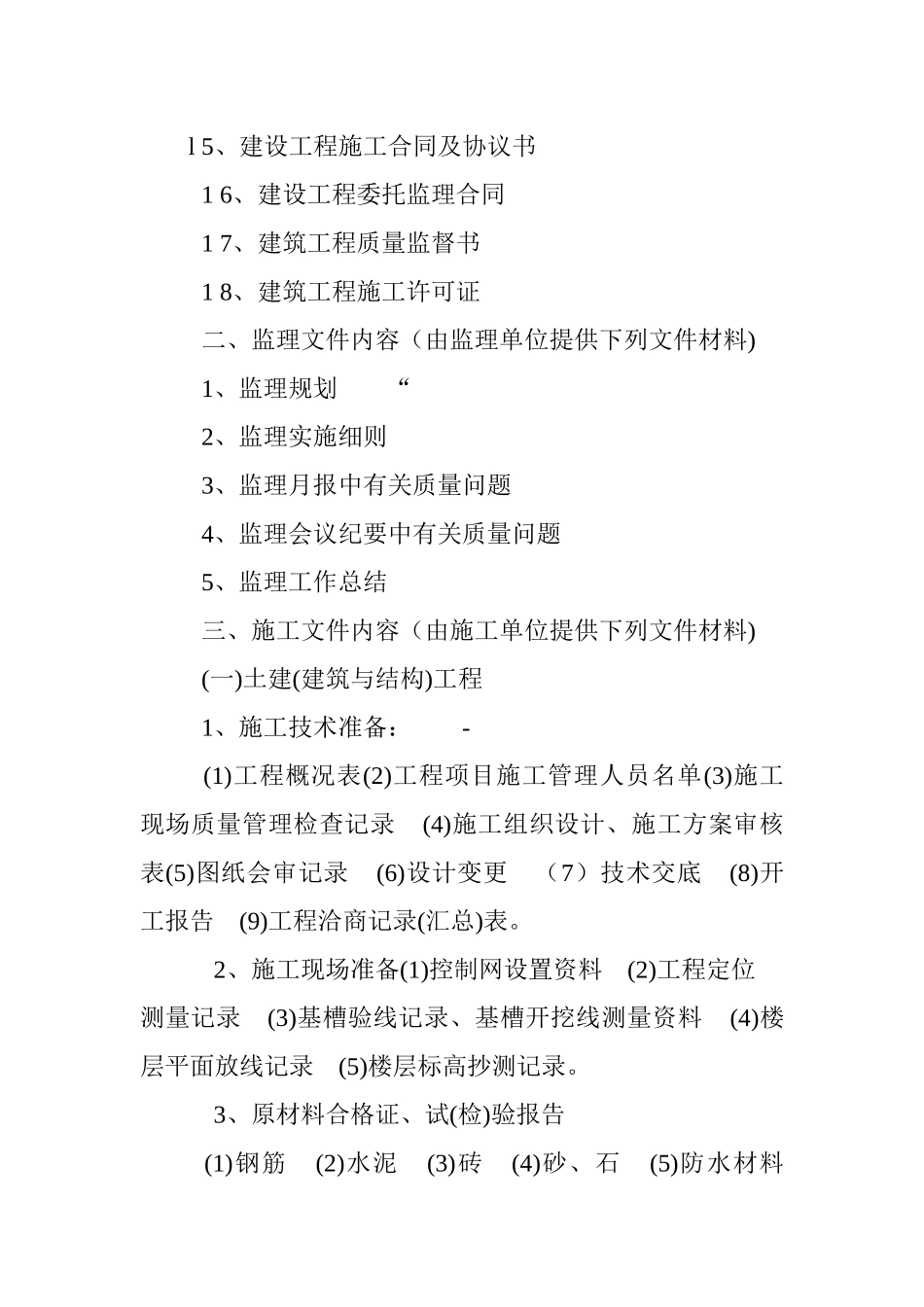 l5、建设工程施工合同及协议书

1 6、建设工程委托监理合同

1 7、建筑工程质量监督书

1 8、建筑工程施工许可证

二、监理文件内容（由监理单位提供下列文件材料)

1、监理规划 “

2、监理实施细则

3、监理月报中有关质量问题

4、监理会议纪要中有关质量问题

5、监理工作总结

三、施工文件内容（由施工单位提供下列文件材料)

(一)土建(建筑与结构)工程

1、施工技术准备： -

(1)工程概况表(2)工程项目施工管理人员名单(3)施工现场质量管理检查记录 (4)施工组织设计、施工方案审核表(5)图纸会审记录 (6)设计变更 （7）技术交底 (8)开工报告 (9)工程洽商记录(汇总)表。

2、施工现场准备(1)控制网设置资料 (2)工程定位测量记录 (3)基槽验线记录、基槽开挖线测量资料 (4)楼层平面放线记录 (5)楼层标高抄测记录。

3、原材料合格证、试(检)验报告

(1)钢筋 (2)水泥 (3)砖 (4)砂、石 (5)防水材料